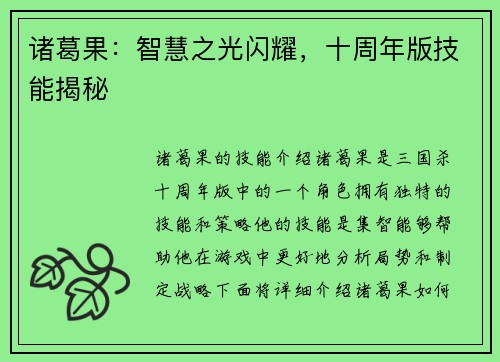 诸葛果：智慧之光闪耀，十周年版技能揭秘

诸葛果的技能介绍诸葛果是三国杀十周年版中的一个角色拥有独特的技能和策略他的技能是集智能够帮助他在游戏中更好地分析局势和制定战略下面将详细介绍诸葛果如何